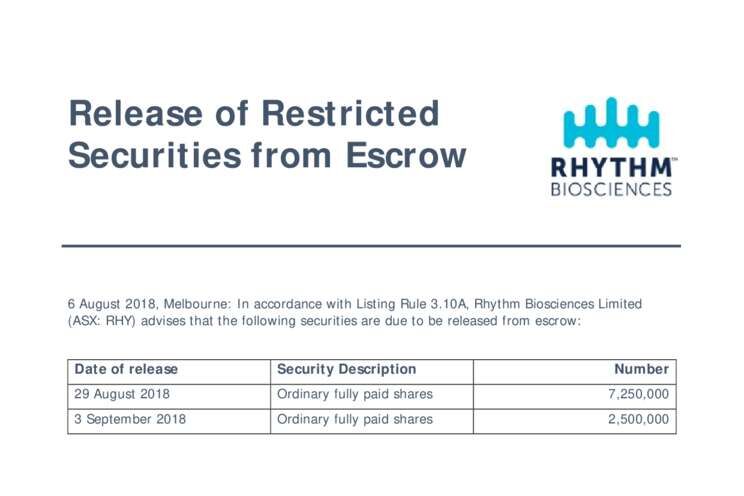 Release of Restricted Securities from Escrow

RHYTHM™
BIOSCIENCES

6 August 2018, Melbourne: In accordance with Listing Rule 3.10A, Rhythm Biosciences Limited (ASX: RHY) advises that the following securities are due to be released from escrow:

| Date of release | Security Description | Number |
|---|---|---|
| 29 August 2018 | Ordinary fully paid shares | 7,250,000 |
| 3 September 2018 | Ordinary fully paid shares | 2,500,000 |